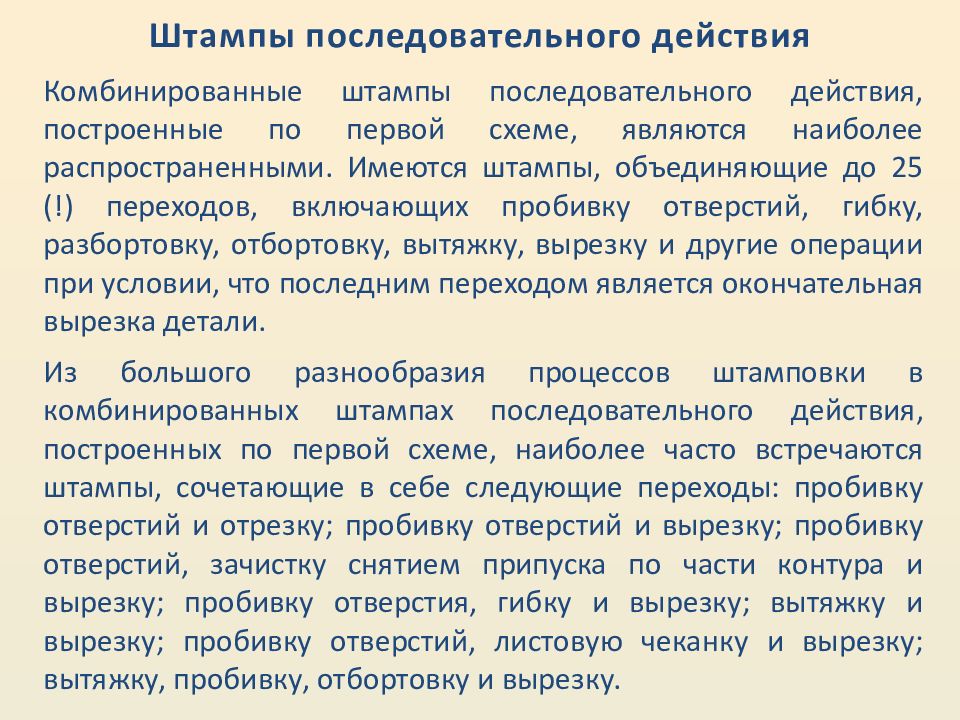 Штампы последовательного действия

Комбинированные штампы последовательного действия, построенные по первой схеме, являются наиболее распространенными. Имеются штампы, объединяющие до 25 (!) переходов, включающих пробивку отверстий, гибку, разбортовку, отбортовку, вытяжку, вырезку и другие операции при условии, что последним переходом является окончательная вырезка детали.

Из большого разнообразия процессов штамповки в комбинированных штампах последовательного действия, построенных по первой схеме, наиболее часто встречаются штампы, сочетающие в себе следующие переходы: пробивку отверстий и отрезку; пробивку отверстий и вырезку; пробивку отверстий, зачистку снятием припуска по части контура и вырезку; пробивку отверстия, гибку и вырезку; вытяжку и вырезку; пробивку отверстий, листовую чеканку и вырезку; вытяжку, пробивку, отбортовку и вырезку.